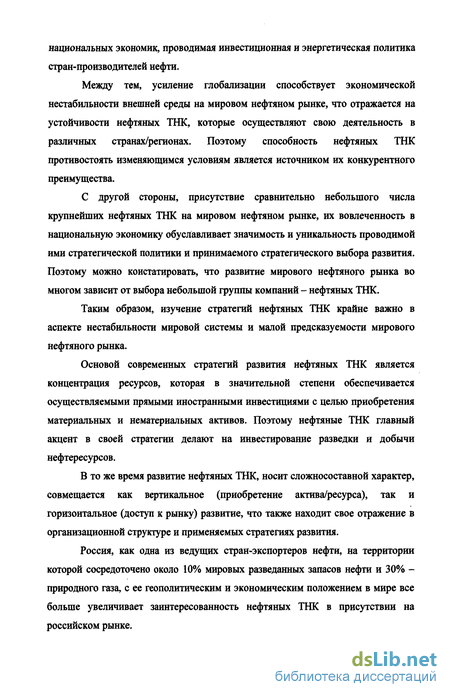 национальных экономик, проводимая инвестиционная и энергетическая политика стран-производителей нефти.

Между тем, усиление глобализации способствует экономической нестабильности внешней среды на мировом нефтяном рынке, что отражается на устойчивости нефтяных ТНК, которые осуществляют свою деятельность в различных странах/регионах. Поэтому способность нефтяных ТНК противостоять изменяющимся условиям является источником их конкурентного преимущества.

С другой стороны, присутствие сравнительно небольшого числа крупнейших нефтяных ТНК на мировом нефтяном рынке, их вовлеченность в национальную экономику обуславливает значимость и уникальность проводимой ими стратегической политики и принимаемого стратегического выбора развития. Поэтому можно констатировать, что развитие мирового нефтяного рынка во многом зависит от выбора небольшой группы компаний – нефтяных ТНК.

Таким образом, изучение стратегий нефтяных ТНК крайне важно в аспекте нестабильности мировой системы и малой предсказуемости мирового нефтяного рынка.

Основой современных стратегий развития нефтяных ТНК является концентрация ресурсов, которая в значительной степени обеспечивается осуществляемыми прямыми иностранными инвестициями с целью приобретения материальных и нематериальных активов. Поэтому нефтяные ТНК главный акцент в своей стратегии делают на инвестирование разведки и добычи нефтересурсов.

В то же время развитие нефтяных ТНК, носит сложносоставной характер, совмещается как вертикальное (приобретение актива/ресурса), так и горизонтальное (доступ к рынку) развитие, что также находит свое отражение в организационной структуре и применяемых стратегиях развития.

Россия, как одна из ведущих стран-экспортеров нефти, на территории которой сосредоточено около 10% мировых разведанных запасов нефти и 30% – природного газа, с ее геополитическим и экономическим положением в мире все больше увеличивает заинтересованность нефтяных ТНК в присутствии на российском рынке.

dsLib.net
библиотека диссертаций